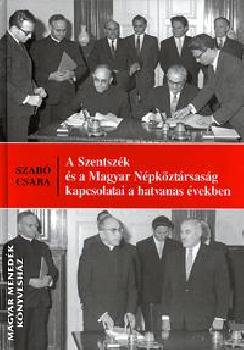 SZABÓ CSABA

A Szentszék és a Magyar Népköztársaság kapcsolatai a hatvanas években

MAGYAR MENEDÉK KÖNYVESHÁZ